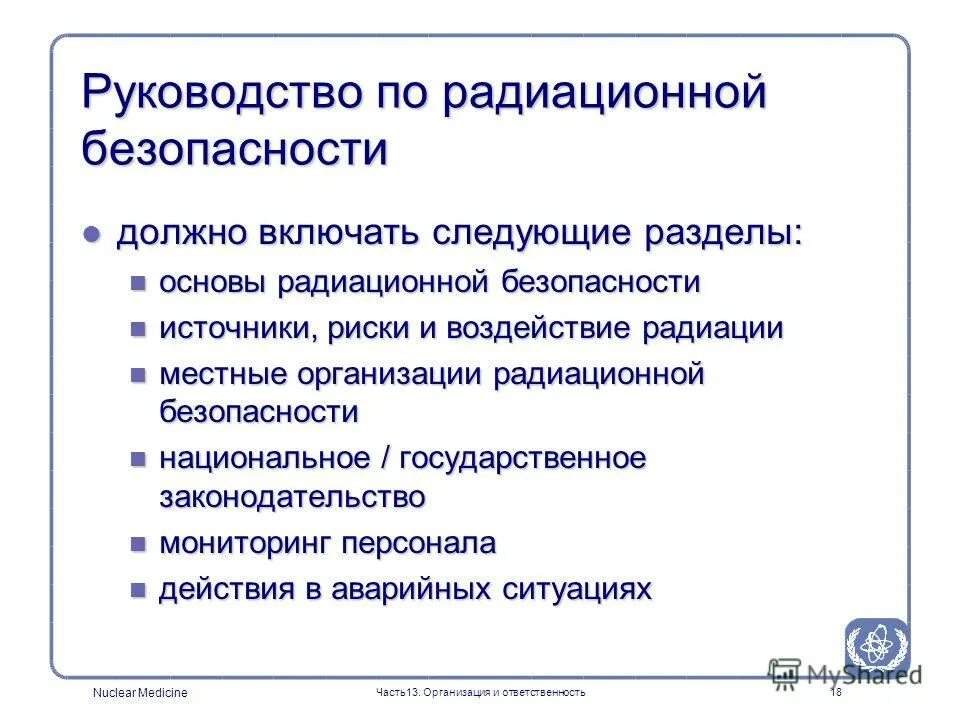 Руководство по радиационной безопасности

должно включать следующие разделы:

основы радиационной безопасности

источники, риски и воздействие радиации

местные организации радиационной безопасности

национальное / государственное законодательство

мониторинг персонала

действия в аварийных ситуациях

MyShared

Nuclear Medicine

Часть13. Организация и ответственность

18